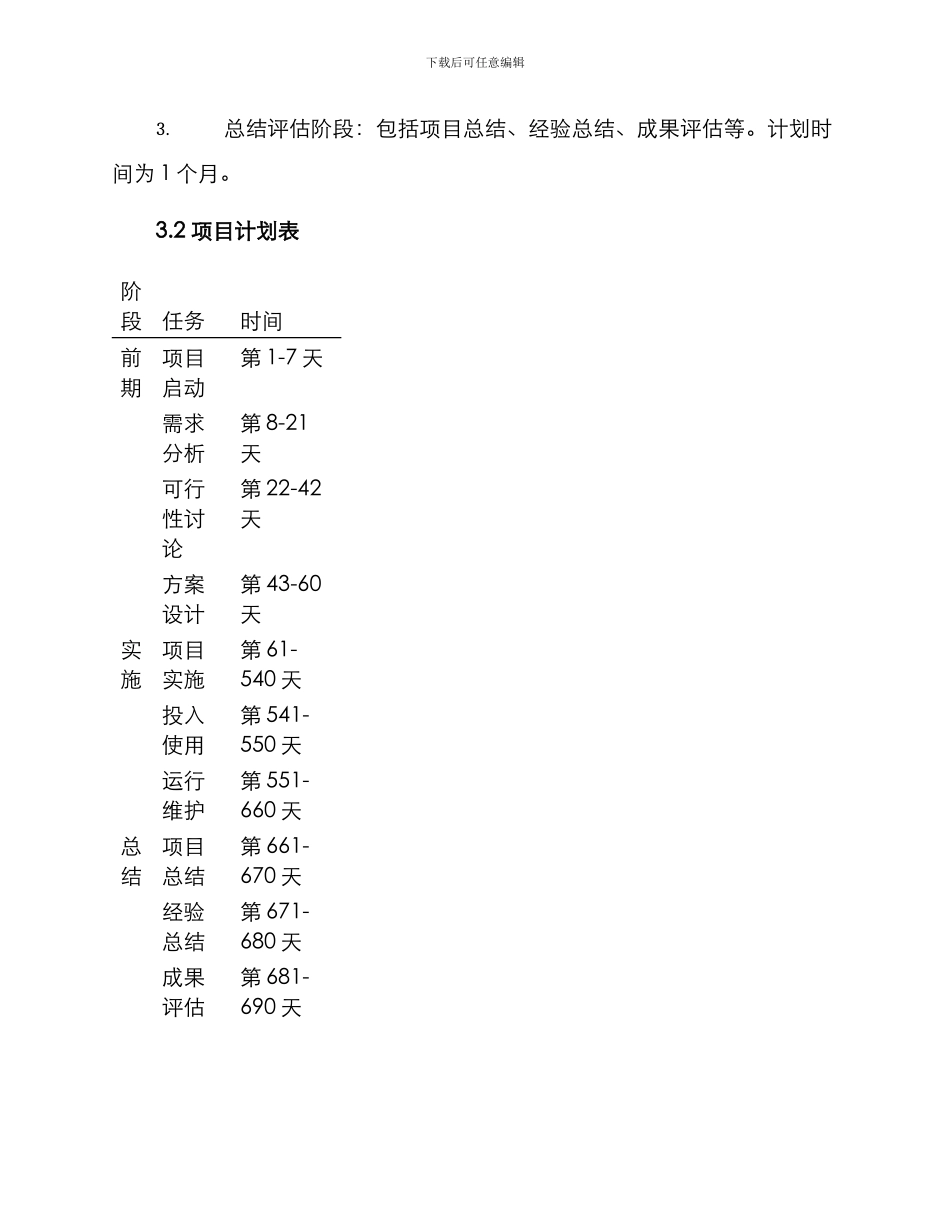 下载后可任意编辑

3. 总结评估阶段：包括项目总结、经验总结、成果评估等。计划时间为 1 个月。

3.2 项目计划表

| 阶段 | 任务 | 时间 |
|---|---|---|
| 前期 | 项目启动 | 第 1-7 天 |
| | 需求分析 | 第 8-21 天 |
| | 可行性讨论 | 第 22-42 天 |
| | 方案设计 | 第 43-60 天 |
| 实施 | 项目实施 | 第 61-540 天 |
| | 投入使用 | 第 541-550 天 |
| | 运行维护 | 第 551-660 天 |
| 总结 | 项目总结 | 第 661-670 天 |
| | 经验总结 | 第 671-680 天 |
| | 成果评估 | 第 681-690 天 |